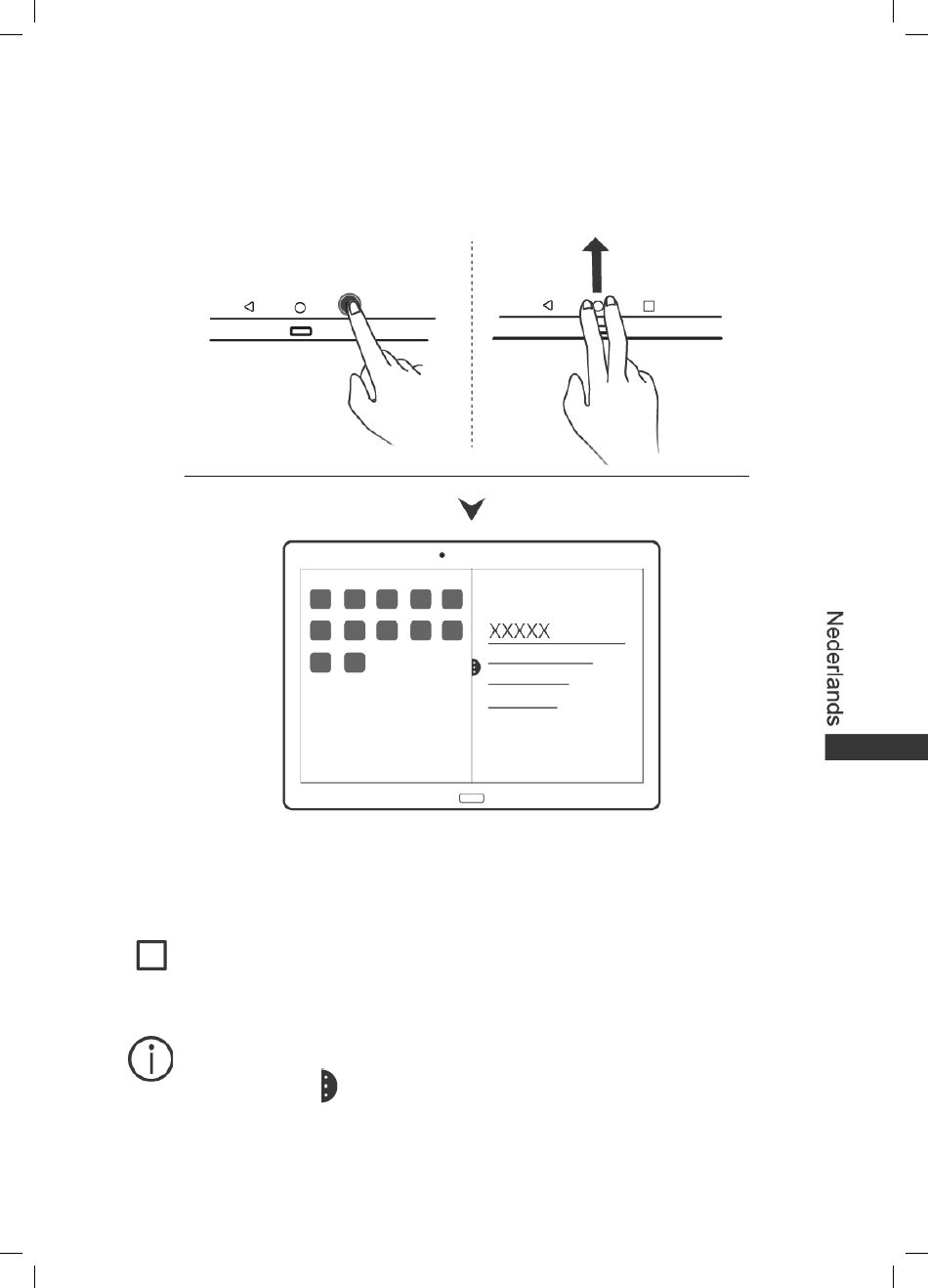 XXXXX

Nederlands